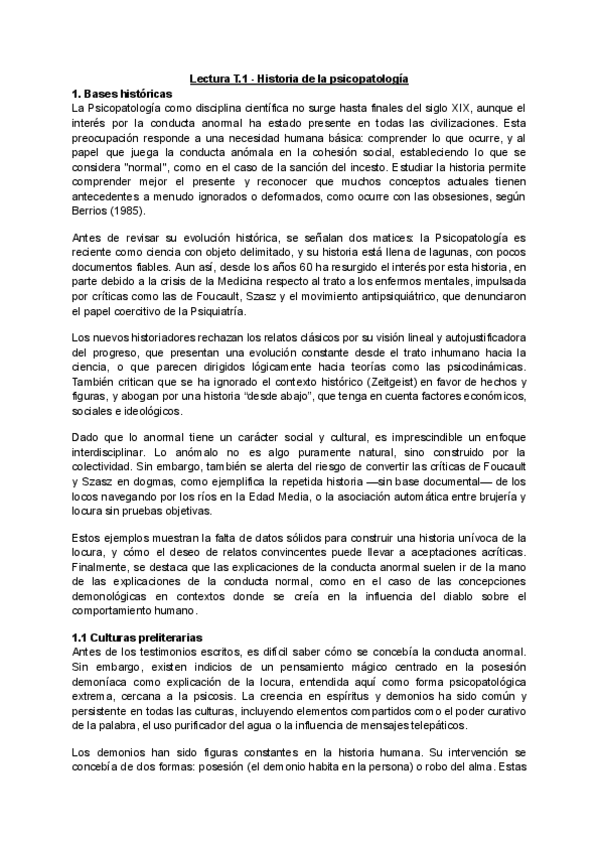 Lectura T.1 - Historia de la psicopatología

1. Bases históricas

La Psicopatología como disciplina científica no surge hasta finales del siglo XIX, aunque el interés por la conducta anormal ha estado presente en todas las civilizaciones. Esta preocupación responde a una necesidad humana básica: comprender lo que ocurre, y al papel que juega la conducta anómala en la cohesión social, estableciendo lo que se considera "normal", como en el caso de la sanción del incesto. Estudiar la historia permite comprender mejor el presente y reconocer que muchos conceptos actuales tienen antecedentes a menudo ignorados o deformados, como ocurre con las obsesiones, según Berrios (1985).

Antes de revisar su evolución histórica, se señalan dos matices: la Psicopatología es reciente como ciencia con objeto delimitado, y su historia está llena de lagunas, con pocos documentos fiables. Aun así, desde los años 60 ha resurgido el interés por esta historia, en parte debido a la crisis de la Medicina respecto al trato a los enfermos mentales, impulsada por críticas como las de Foucault, Szasz y el movimiento antipsiquiátrico, que denunciaron el papel coercitivo de la Psiquiatría.

Los nuevos historiadores rechazan los relatos clásicos por su visión lineal y autojustificadora del progreso, que presentan una evolución constante desde el trato inhumano hacia la ciencia, o que parecen dirigidos lógicamente hacia teorías como las psicodinámicas. También critican que se ha ignorado el contexto histórico (Zeitgeist) en favor de hechos y figuras, y abogan por una historia "desde abajo", que tenga en cuenta factores económicos, sociales e ideológicos.

Dado que lo anormal tiene un carácter social y cultural, es imprescindible un enfoque interdisciplinar. Lo anómalo no es algo puramente natural, sino construido por la colectividad. Sin embargo, también se alerta del riesgo de convertir las críticas de Foucault y Szasz en dogmas, como ejemplifica la repetida historia —sin base documental— de los locos navegando por los ríos en la Edad Media, o la asociación automática entre brujería y locura sin pruebas objetivas.

Estos ejemplos muestran la falta de datos sólidos para construir una historia unívoca de la locura, y cómo el deseo de relatos convincentes puede llevar a aceptaciones acríticas. Finalmente, se destaca que las explicaciones de la conducta anormal suelen ir de la mano de las explicaciones de la conducta normal, como en el caso de las concepciones demonológicas en contextos donde se creía en la influencia del diablo sobre el comportamiento humano.

1.1 Culturas preliterarias

Antes de los testimonios escritos, es difícil saber cómo se concebía la conducta anormal. Sin embargo, existen indicios de un pensamiento mágico centrado en la posesión demoníaca como explicación de la locura, entendida aquí como forma psicopatológica extrema, cercana a la psicosis. La creencia en espíritus y demonios ha sido común y persistente en todas las culturas, incluyendo elementos compartidos como el poder curativo de la palabra, el uso purificador del agua o la influencia de mensajes telepáticos.

Los demonios han sido figuras constantes en la historia humana. Su intervención se concebía de dos formas: posesión (el demonio habita en la persona) o robo del alma. Estas